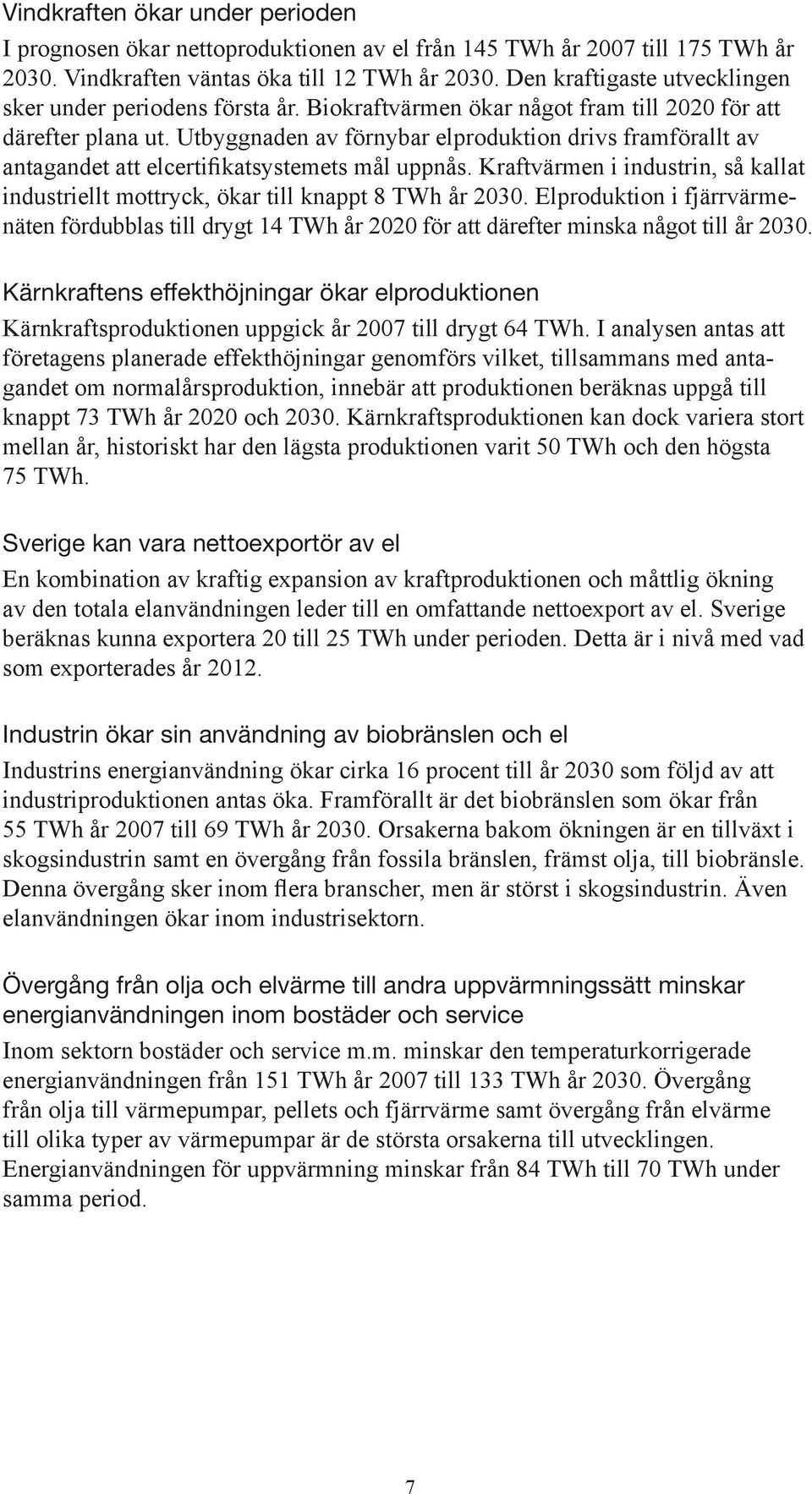 Vindkraften ökar under perioden

I prognosen ökar nettoproduktionen av el från 145 TWh år 2007 till 175 TWh år 2030. Vindkraften väntas öka till 12 TWh år 2030. Den kraftigaste utvecklingen sker under periodens första år. Biokraftvärmen ökar något fram till 2020 för att därefter plana ut. Utbyggnaden av förnybar elproduktion drivs framförallt av antagandet att elcertifikatsystemets mål uppnås. Kraftvärmen i industrin, så kallat industriellt mottryck, ökar till knappt 8 TWh år 2030. Elproduktion i fjärrvärmenäten fördubblas till drygt 14 TWh år 2020 för att därefter minska något till år 2030.

Kärnkraftens effekthöjningar ökar elproduktionen

Kärnkraftsproduktionen uppgick år 2007 till drygt 64 TWh. I analysen antas att företagens planerade effekthöjningar genomförs vilket, tillsammans med antagandet om normalårsproduktion, innebär att produktionen beräknas uppgå till knappt 73 TWh år 2020 och 2030. Kärnkraftsproduktionen kan dock variera stort mellan år, historiskt har den lägsta produktionen varit 50 TWh och den högsta 75 TWh.

Sverige kan vara nettoexportör av el

En kombination av kraftig expansion av kraftproduktionen och måttlig ökning av den totala elanvändningen leder till en omfattande nettoexport av el. Sverige beräknas kunna exportera 20 till 25 TWh under perioden. Detta är i nivå med vad som exporterades år 2012.

Industrin ökar sin användning av biobränslen och el

Industrins energianvändning ökar cirka 16 procent till år 2030 som följd av att industriproduktionen antas öka. Framförallt är det biobränslen som ökar från 55 TWh år 2007 till 69 TWh år 2030. Orsakerna bakom ökningen är en tillväxt i skogsindustrin samt en övergång från fossila bränslen, främst olja, till biobränsle. Denna övergång sker inom flera branscher, men är störst i skogsindustrin. Även elanvändningen ökar inom industrisektorn.

Övergång från olja och elvärme till andra uppvärmningssätt minskar energianvändningen inom bostäder och service

Inom sektorn bostäder och service m.m. minskar den temperaturkorrigerade energianvändningen från 151 TWh år 2007 till 133 TWh år 2030. Övergång från olja till värmepumpar, pellets och fjärrvärme samt övergång från elvärme till olika typer av värmepumpar är de största orsakerna till utvecklingen. Energianvändningen för uppvärmning minskar från 84 TWh till 70 TWh under samma period.

7